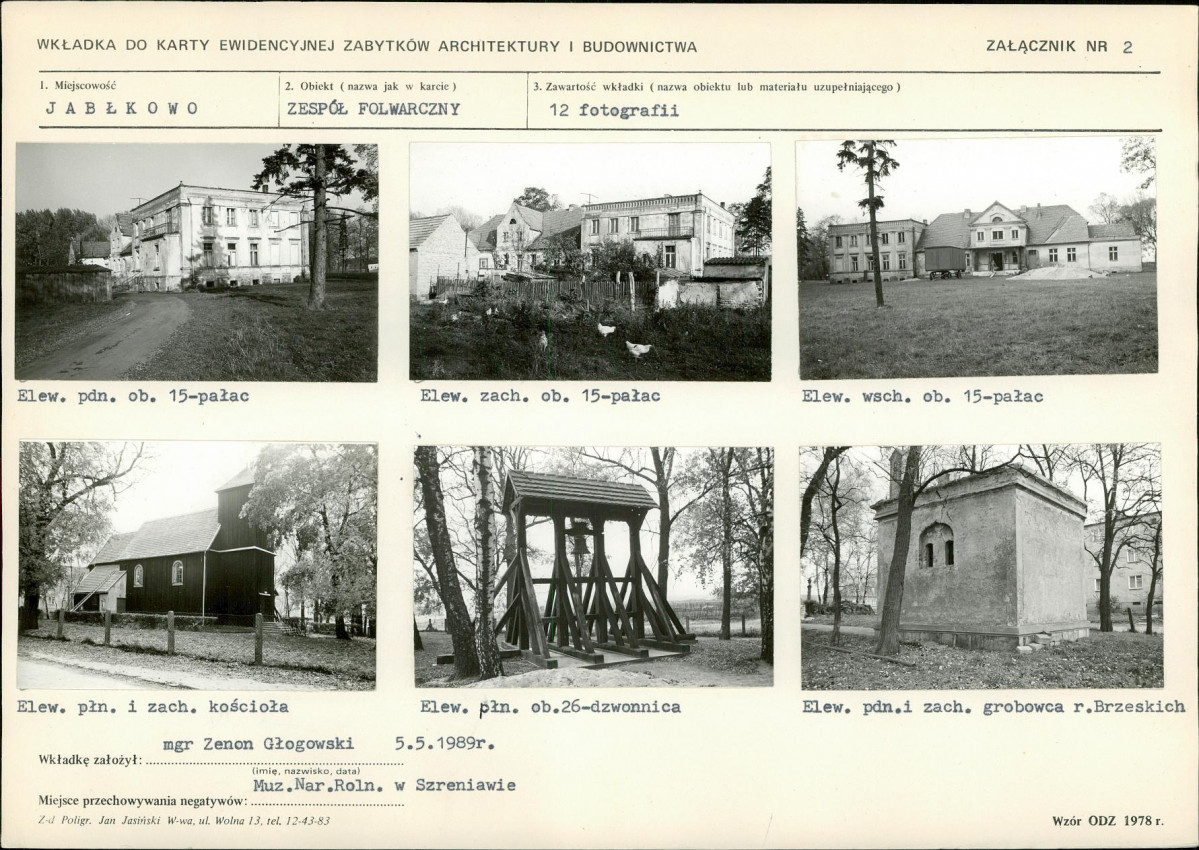 WKŁADKA DO KARTY EWIDENCYJNEJ ZABYTKÓW ARCHITEKTURY I BUDOWNICTWA

ZAŁĄCZNIK NR 2

1. Miejscowość
JABŁKOWO

2. Obiekt ( nazwa jak w karcie )
ZESPÓŁ FOLWARCZNY

3. Zawartość wkładki ( nazwa obiektu lub materiału uzupełniającego )
12 fotografii

Elew. pdn. ob. 15-pałac

Elew. zach. ob. 15-pałac

Elew. wsch. ob. 15-pałac

Elew. płn. i zach. kościoła

Elew. płn. ob.26-dzwonnica

Elew. pdn.i zach. grobowca r.Brzeskich

Wkładkę założył: mgr Zenon Głogowski 5.5.1989r.
(imię, nazwisko, data)

Miejsce przechowywania negatywów: Muz.Nar.Roln. w Szreniawie

Z-d Poligr. Jan Jasiński W-wa, ul. Wolna 13, tel. 12-43-83

Wzór ODZ 1978 r.